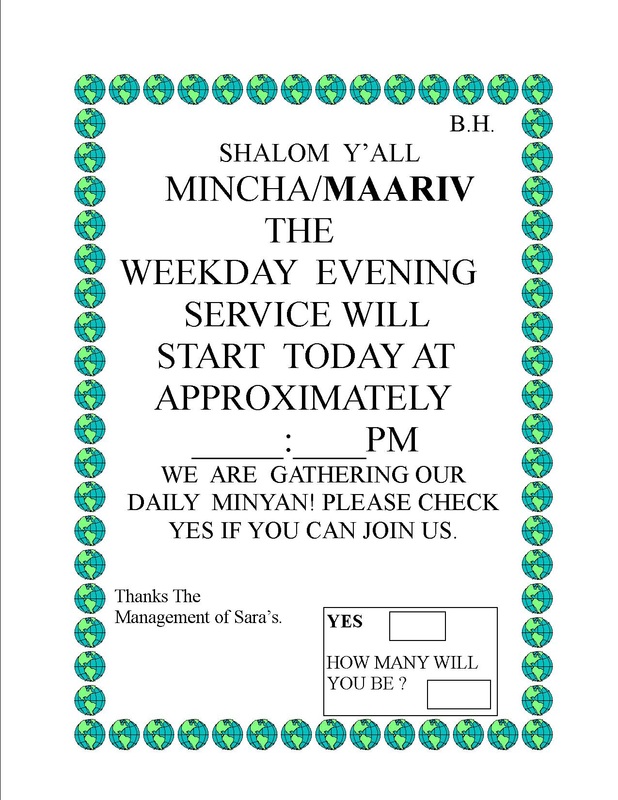 B.H.

SHALOM Y'ALL

MINCHA/MAARIV

THE

WEEKDAY EVENING SERVICE WILL START TODAY AT APPROXIMATELY

____:____PM

WE ARE GATHERING OUR DAILY MINYAN! PLEASE CHECK YES IF YOU CAN JOIN US.

Thanks The
Management of Sara's.

YES ☐

HOW MANY WILL YOU BE ? ☐